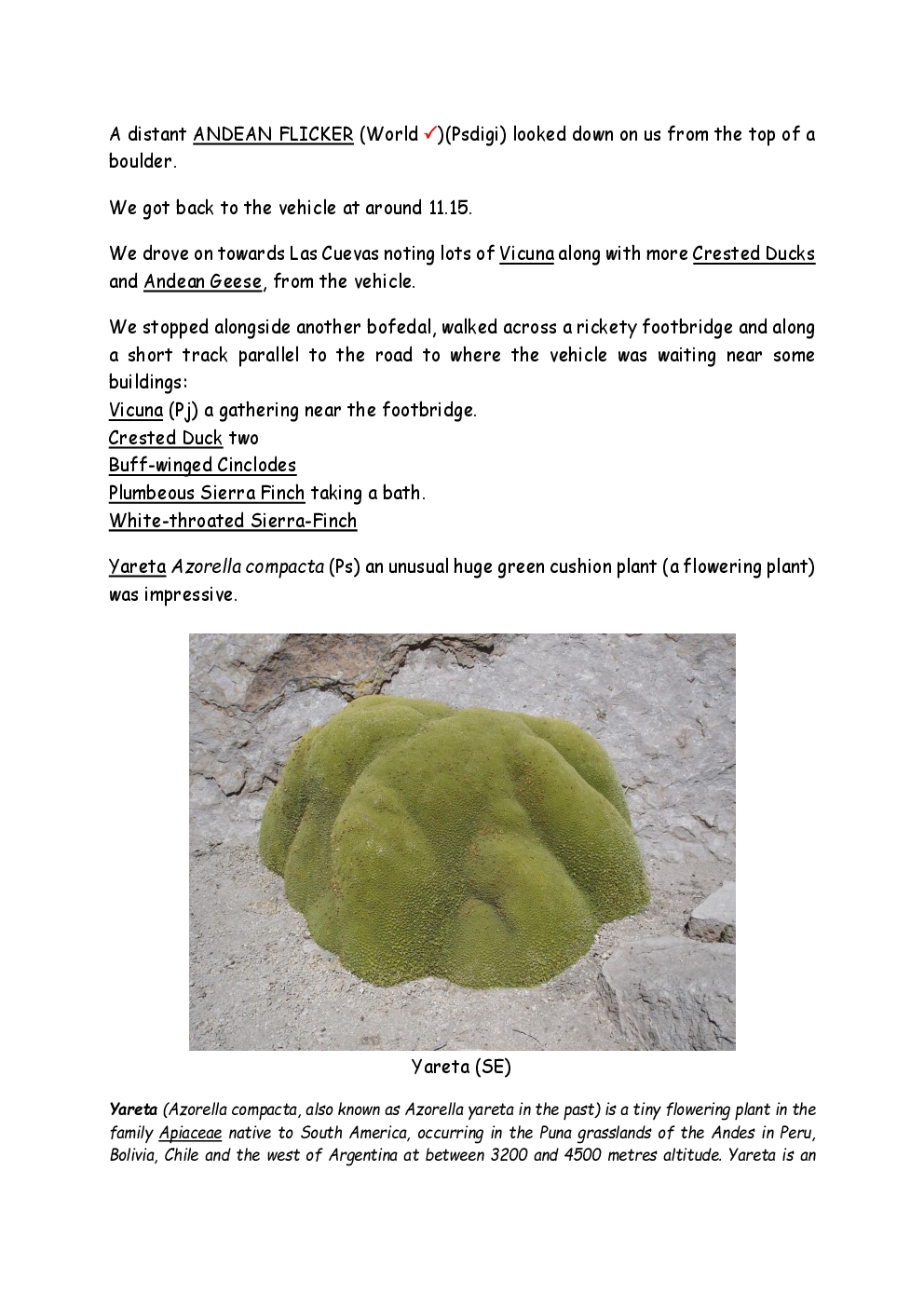 A distant ANDEAN FLICKER (World ✓)(Psdigi) looked down on us from the top of a boulder.

We got back to the vehicle at around 11.15.

We drove on towards Las Cuevas noting lots of Vicuna along with more Crested Ducks and Andean Geese, from the vehicle.

We stopped alongside another bofedal, walked across a rickety footbridge and along a short track parallel to the road to where the vehicle was waiting near some buildings:
Vicuna (Pj) a gathering near the footbridge.
Crested Duck two
Buff-winged Cinclodes
Plumbeous Sierra Finch taking a bath.
White-throated Sierra-Finch

Yareta Azorella compacta (Ps) an unusual huge green cushion plant (a flowering plant) was impressive.

Yareta (SE)

Yareta (Azorella compacta, also known as Azorella yareta in the past) is a tiny flowering plant in the family Apiaceae native to South America, occurring in the Puna grasslands of the Andes in Peru, Bolivia, Chile and the west of Argentina at between 3200 and 4500 metres altitude. Yareta is an